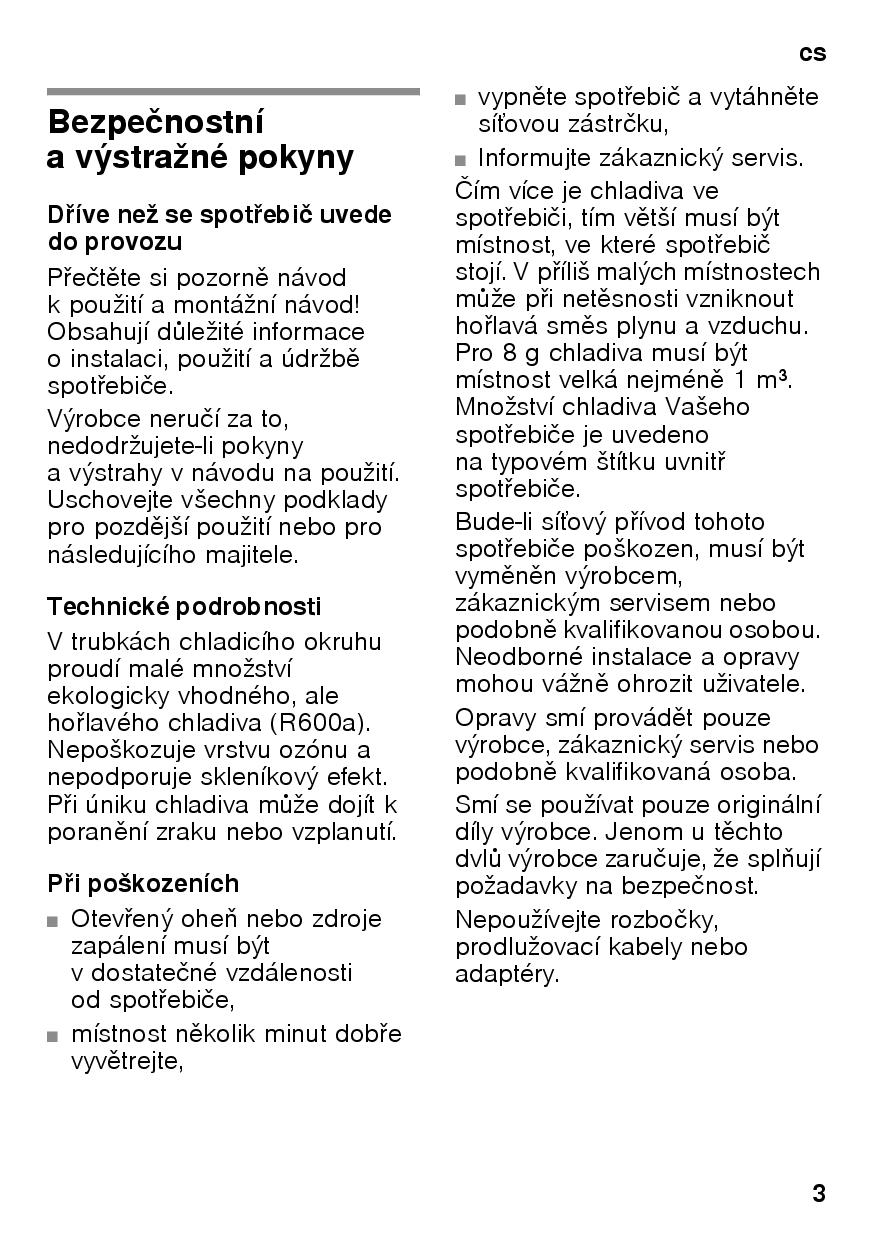 cs

Bezpečnostní a výstražné pokyny

Dříve než se spotřebič uvede do provozu

Přečtěte si pozorně návod k použití a montážní návod! Obsahují důležité informace o instalaci, použití a údržbě spotřebiče.

Výrobce neručí za to, nedodržujete-li pokyny a výstrahy v návodu na použití. Uschovejte všechny podklady pro pozdější použití nebo pro následujícího majitele.

Technické podrobnosti

V trubkách chladicího okruhu proudí malé množství ekologicky vhodného, ale hořlavého chladiva (R600a). Nepoškozuje vrstvu ozónu a nepodporuje skleníkový efekt. Při úniku chladiva může dojít k poranění zraku nebo vzplanutí.

Při poškozeních

■ Otevřený oheň nebo zdroje zapálení musí být v dostatečné vzdálenosti od spotřebiče,

■ místnost několik minut dobře vyvětrejte,

■ vypněte spotřebič a vytáhněte síťovou zástrčku,

■ Informujte zákaznický servis.

Čím více je chladiva ve spotřebiči, tím větší musí být místnost, ve které spotřebič stojí. V příliš malých místnostech může při netěsnosti vzniknout hořlavá směs plynu a vzduchu. Pro 8 g chladiva musí být místnost velká nejméně 1 m³. Množství chladiva Vašeho spotřebiče je uvedeno na typovém štítku uvnitř spotřebiče.

Bude-li síťový přívod tohoto spotřebiče poškozen, musí být vyměněn výrobcem, zákaznickým servisem nebo podobně kvalifikovanou osobou. Neodborné instalace a opravy mohou vážně ohrozit uživatele.

Opravy smí provádět pouze výrobce, zákaznický servis nebo podobně kvalifikovaná osoba.

Smí se používat pouze originální díly výrobce. Jenom u těchto dvlů výrobce zaručuje, že splňují požadavky na bezpečnost.

Nepoužívejte rozbočky, prodlužovací kabely nebo adaptéry.

3